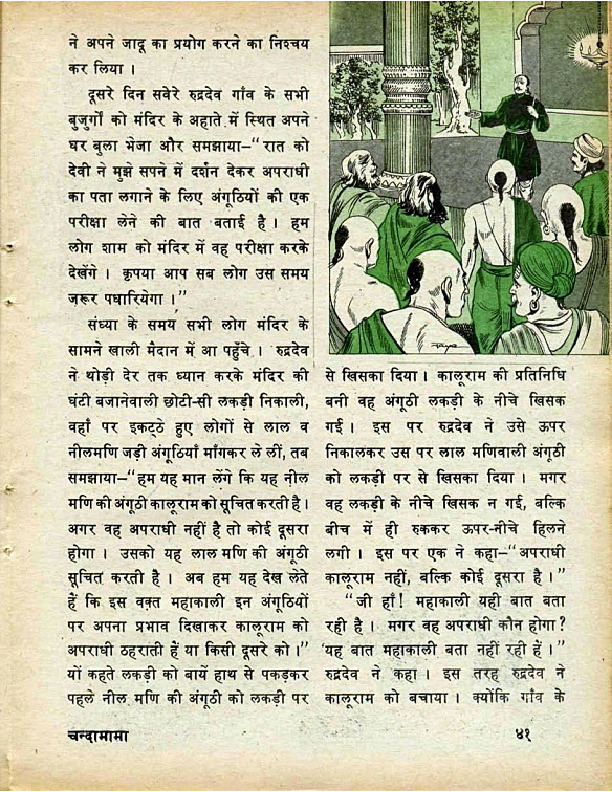 ने अपने जादू का प्रयोग करने का निश्चय कर लिया।

दूसरे दिन सवेरे रुद्रदेव गाँव के सभी बुजुर्गों को मंदिर के अहाते में स्थित अपने घर बुला भेजा और समझाया–"रात को देवी ने मुझे सपने में दर्शन देकर अपराधी का पता लगाने के लिए अंगूठियों की एक परीक्षा लेने की बात बताई है। हम लोग शाम को मंदिर में वह परीक्षा करके देखेंगे। कृपया आप सब लोग उस समय जरूर पधारियेगा।"

संध्या के समय सभी लोग मंदिर के सामने खाली मैदान में आ पहुँचे। रुद्रदेव ने थोड़ी देर तक ध्यान करके मंदिर की घंटी बजानेवाली छोटी-सी लकड़ी निकाली, वहाँ पर इकट्ठे हुए लोगों से लाल व नीलमणि जड़ी अंगूठियाँ माँगकर ले लीं, तब समझाया–"हम यह मान लेंगे कि यह नील मणि की अंगूठी कालूराम को सूचित करती है। अगर वह अपराधी नहीं है तो कोई दूसरा होगा। उसको यह लाल मणि की अंगूठी सूचित करती है। अब हम यह देख लेते हैं कि इस वक़्त महाकाली इन अंगूठियों पर अपना प्रभाव दिखाकर कालूराम को अपराधी ठहराती हैं या किसी दूसरे को।" यों कहते लकड़ी को बायें हाथ से पकड़कर पहले नील मणि की अंगूठी को लकड़ी पर से खिसका दिया। कालूराम की प्रतिनिधि बनी वह अंगूठी लकड़ी के नीचे खिसक गई। इस पर रुद्रदेव ने उसे ऊपर निकालकर उस पर लाल मणिवाली अंगूठी को लकड़ी पर से खिसका दिया। मगर वह लकड़ी के नीचे खिसक न गई, बल्कि बीच में ही रुककर ऊपर-नीचे हिलने लगी। इस पर एक ने कहा–"अपराधी कालूराम नहीं, बल्कि कोई दूसरा है।"

"जी हाँ! महाकाली यही बात बता रही है। मगर वह अपराधी कौन होगा? यह बात महाकाली बता नहीं रही हैं।" रुद्रदेव ने कहा। इस तरह रुद्रदेव ने कालूराम को बचाया। क्योंकि गाँव के

चन्दामामा

४१